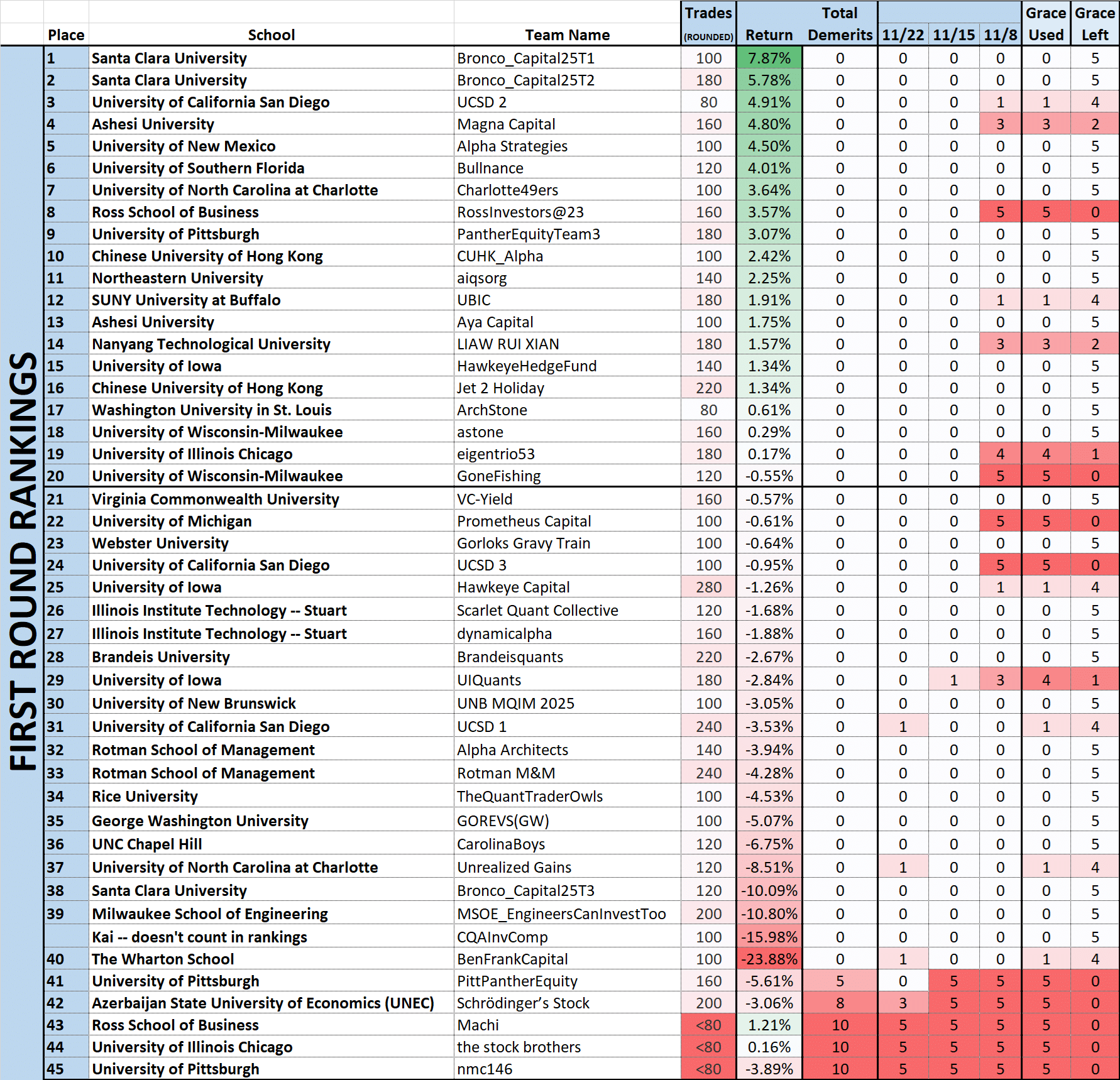 FIRST ROUND RANKINGS

| Place | School | Team Name | Trades (ROUNDED) | Return | Total Demerits | 11/22 | 11/15 | 11/8 | Grace Used | Grace Left |
|---|---|---|---|---|---|---|---|---|---|---|
| 1 | Santa Clara University | Bronco_Capital25T1 | 100 | 7.87% | 0 | 0 | 0 | 0 | 0 | 5 |
| 2 | Santa Clara University | Bronco_Capital25T2 | 180 | 5.78% | 0 | 0 | 0 | 0 | 0 | 5 |
| 3 | University of California San Diego | UCSD 2 | 80 | 4.91% | 0 | 0 | 0 | 1 | 1 | 4 |
| 4 | Ashesi University | Magna Capital | 160 | 4.80% | 0 | 0 | 0 | 3 | 3 | 2 |
| 5 | University of New Mexico | Alpha Strategies | 100 | 4.50% | 0 | 0 | 0 | 0 | 0 | 5 |
| 6 | University of Southern Florida | Bullnance | 120 | 4.01% | 0 | 0 | 0 | 0 | 0 | 5 |
| 7 | University of North Carolina at Charlotte | Charlotte49ers | 100 | 3.64% | 0 | 0 | 0 | 0 | 0 | 5 |
| 8 | Ross School of Business | RossInvestors@23 | 160 | 3.57% | 0 | 0 | 0 | 5 | 5 | 0 |
| 9 | University of Pittsburgh | PantherEquityTeam3 | 180 | 3.07% | 0 | 0 | 0 | 0 | 0 | 5 |
| 10 | Chinese University of Hong Kong | CUHK_Alpha | 100 | 2.42% | 0 | 0 | 0 | 0 | 0 | 5 |
| 11 | Northeastern University | aiqsorg | 140 | 2.25% | 0 | 0 | 0 | 0 | 0 | 5 |
| 12 | SUNY University at Buffalo | UBIC | 180 | 1.91% | 0 | 0 | 0 | 1 | 1 | 4 |
| 13 | Ashesi University | Aya Capital | 100 | 1.75% | 0 | 0 | 0 | 0 | 0 | 5 |
| 14 | Nanyang Technological University | LIAW RUI XIAN | 180 | 1.57% | 0 | 0 | 0 | 3 | 3 | 2 |
| 15 | University of Iowa | HawkeyeHedgeFund | 140 | 1.34% | 0 | 0 | 0 | 0 | 0 | 5 |
| 16 | Chinese University of Hong Kong | Jet 2 Holiday | 220 | 1.34% | 0 | 0 | 0 | 0 | 0 | 5 |
| 17 | Washington University in St. Louis | ArchStone | 80 | 0.61% | 0 | 0 | 0 | 0 | 0 | 5 |
| 18 | University of Wisconsin-Milwaukee | astone | 160 | 0.29% | 0 | 0 | 0 | 0 | 0 | 5 |
| 19 | University of Illinois Chicago | eigentrio53 | 180 | 0.17% | 0 | 0 | 0 | 4 | 4 | 1 |
| 20 | University of Wisconsin-Milwaukee | GoneFishing | 120 | -0.55% | 0 | 0 | 0 | 5 | 5 | 0 |
| 21 | Virginia Commonwealth University | VC-Yield | 160 | -0.57% | 0 | 0 | 0 | 0 | 0 | 5 |
| 22 | University of Michigan | Prometheus Capital | 100 | -0.61% | 0 | 0 | 0 | 5 | 5 | 0 |
| 23 | Webster University | Gorloks Gravy Train | 100 | -0.64% | 0 | 0 | 0 | 0 | 0 | 5 |
| 24 | University of California San Diego | UCSD 3 | 100 | -0.95% | 0 | 0 | 0 | 5 | 5 | 0 |
| 25 | University of Iowa | Hawkeye Capital | 280 | -1.26% | 0 | 0 | 0 | 1 | 1 | 4 |
| 26 | Illinois Institute Technology -- Stuart | Scarlet Quant Collective | 120 | -1.68% | 0 | 0 | 0 | 0 | 0 | 5 |
| 27 | Illinois Institute Technology -- Stuart | dynamicalpha | 160 | -1.88% | 0 | 0 | 0 | 0 | 0 | 5 |
| 28 | Brandeis University | Brandeisquants | 220 | -2.67% | 0 | 0 | 0 | 0 | 0 | 5 |
| 29 | University of Iowa | UIQuants | 180 | -2.84% | 0 | 0 | 1 | 3 | 4 | 1 |
| 30 | University of New Brunswick | UNB MQIM 2025 | 100 | -3.05% | 0 | 0 | 0 | 0 | 0 | 5 |
| 31 | University of California San Diego | UCSD 1 | 240 | -3.53% | 0 | 1 | 0 | 0 | 1 | 4 |
| 32 | Rotman School of Management | Alpha Architects | 140 | -3.94% | 0 | 0 | 0 | 0 | 0 | 5 |
| 33 | Rotman School of Management | Rotman M&M | 240 | -4.28% | 0 | 0 | 0 | 0 | 0 | 5 |
| 34 | Rice University | TheQuantTraderOwls | 100 | -4.53% | 0 | 0 | 0 | 0 | 0 | 5 |
| 35 | George Washington University | GOREVS(GW) | 100 | -5.07% | 0 | 0 | 0 | 0 | 0 | 5 |
| 36 | UNC Chapel Hill | CarolinaBoys | 120 | -6.75% | 0 | 0 | 0 | 0 | 0 | 5 |
| 37 | University of North Carolina at Charlotte | Unrealized Gains | 120 | -8.51% | 0 | 1 | 0 | 0 | 1 | 4 |
| 38 | Santa Clara University | Bronco_Capital25T3 | 120 | -10.09% | 0 | 0 | 0 | 0 | 0 | 5 |
| 39 | Milwaukee School of Engineering | MSOE_EngineersCanInvestToo | 200 | -10.80% | 0 | 0 | 0 | 0 | 0 | 5 |
| | Kai -- doesn't count in rankings | CQAInvComp | 100 | -15.98% | 0 | 0 | 0 | 0 | 0 | 5 |
| 40 | The Wharton School | BenFrankCapital | 100 | -23.88% | 0 | 1 | 0 | 0 | 1 | 4 |
| 41 | University of Pittsburgh | PittPantherEquity | 160 | -5.61% | 5 | 0 | 5 | 5 | 5 | 0 |
| 42 | Azerbaijan State University of Economics (UNEC) | Schrödinger's Stock | 200 | -3.06% | 8 | 3 | 5 | 5 | 5 | 0 |
| 43 | Ross School of Business | Machi | <80 | 1.21% | 10 | 5 | 5 | 5 | 5 | 0 |
| 44 | University of Illinois Chicago | the stock brothers | <80 | 0.16% | 10 | 5 | 5 | 5 | 5 | 0 |
| 45 | University of Pittsburgh | nmc146 | <80 | -3.89% | 10 | 5 | 5 | 5 | 5 | 0 |